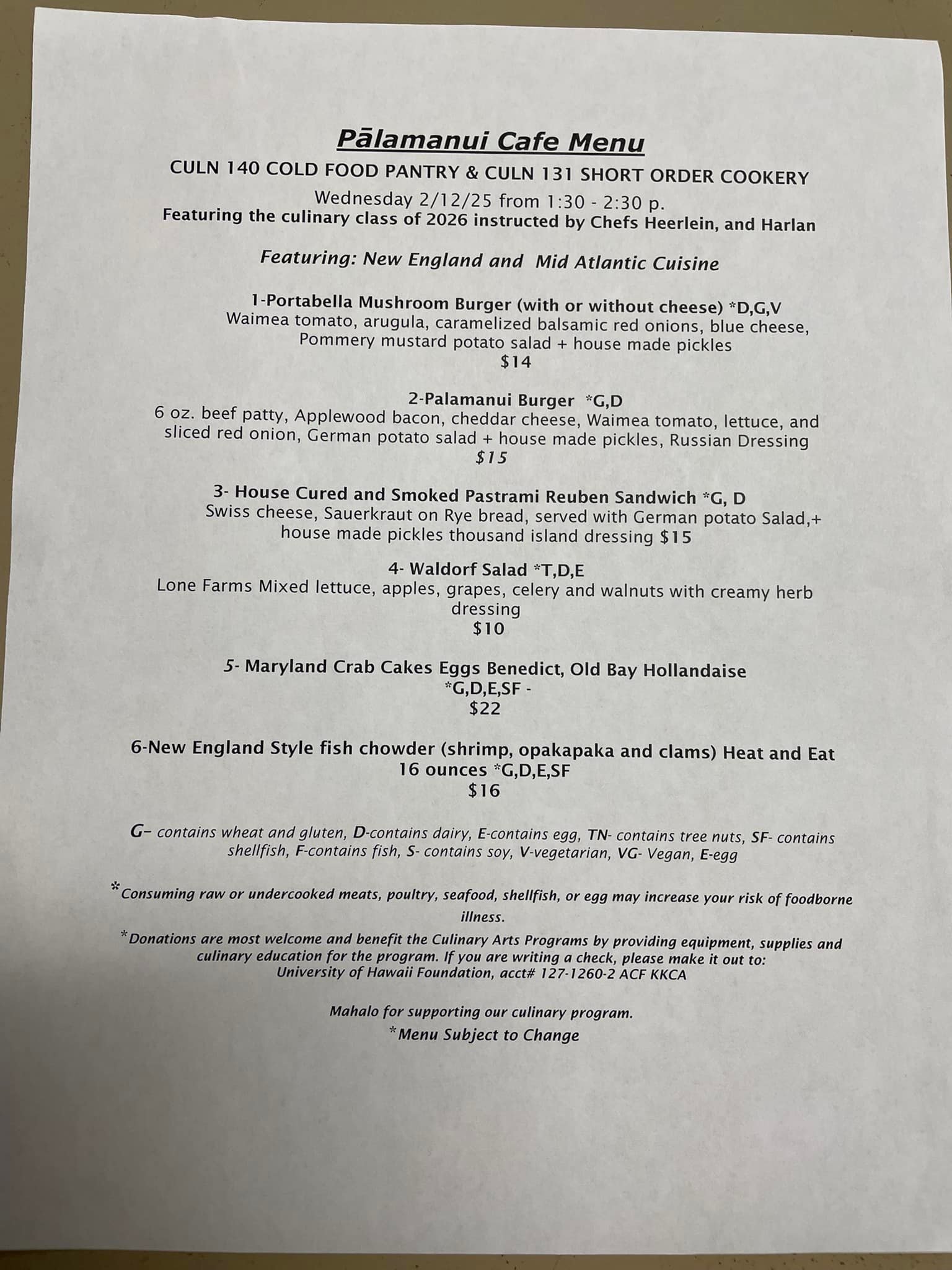 Pālamanui Cafe Menu
CULN 140 COLD FOOD PANTRY & CULN 131 SHORT ORDER COOKERY
Wednesday 2/12/25 from 1:30 - 2:30 p.
Featuring the culinary class of 2026 instructed by Chefs Heerlein, and Harlan

Featuring: New England and Mid Atlantic Cuisine

1-Portabella Mushroom Burger (with or without cheese) *D,G,V
Waimea tomato, arugula, caramelized balsamic red onions, blue cheese, Pommery mustard potato salad + house made pickles
$14

2-Palamanui Burger *G,D
6 oz. beef patty, Applewood bacon, cheddar cheese, Waimea tomato, lettuce, and sliced red onion, German potato salad + house made pickles, Russian Dressing
$15

3- House Cured and Smoked Pastrami Reuben Sandwich *G, D
Swiss cheese, Sauerkraut on Rye bread, served with German potato Salad,+ house made pickles thousand island dressing $15

4- Waldorf Salad *T,D,E
Lone Farms Mixed lettuce, apples, grapes, celery and walnuts with creamy herb dressing
$10

5- Maryland Crab Cakes Eggs Benedict, Old Bay Hollandaise
*G,D,E,SF -
$22

6-New England Style fish chowder (shrimp, opakapaka and clams) Heat and Eat 16 ounces *G,D,E,SF
$16

G– contains wheat and gluten, D-contains dairy, E-contains egg, TN- contains tree nuts, SF- contains shellfish, F-contains fish, S- contains soy, V-vegetarian, VG- Vegan, E-egg

*Consuming raw or undercooked meats, poultry, seafood, shellfish, or egg may increase your risk of foodborne illness.

*Donations are most welcome and benefit the Culinary Arts Programs by providing equipment, supplies and culinary education for the program. If you are writing a check, please make it out to: University of Hawaii Foundation, acct# 127-1260-2 ACF KKCA

Mahalo for supporting our culinary program.
*Menu Subject to Change